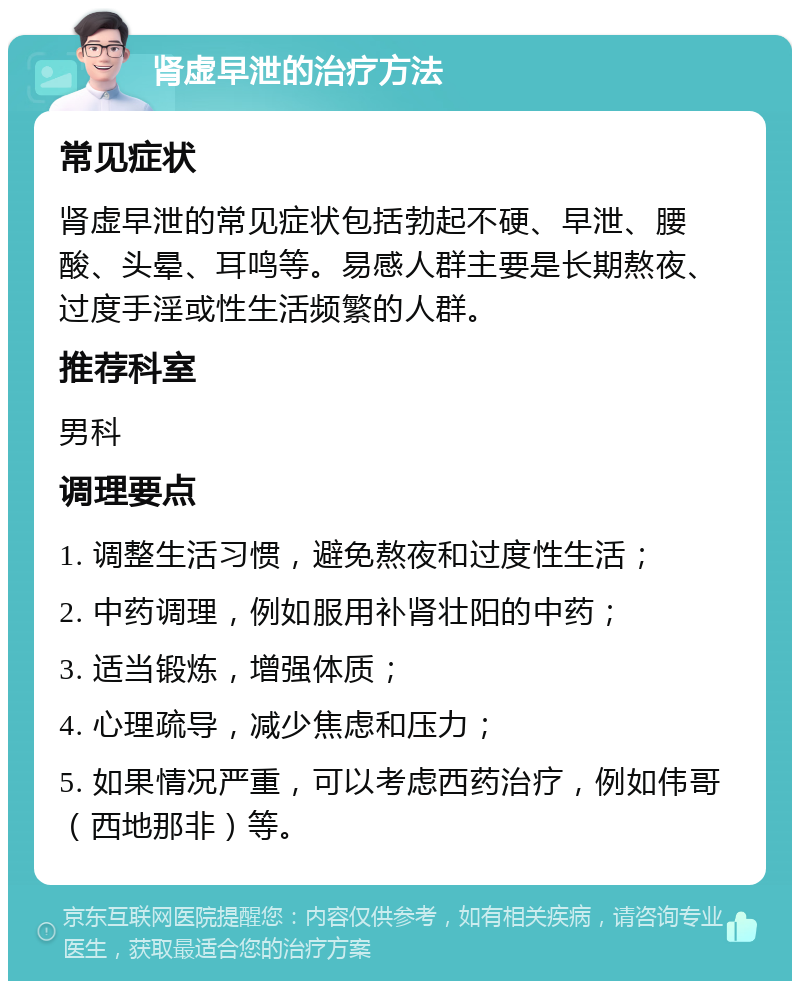 肾虚早泄的治疗方法

常见症状

肾虚早泄的常见症状包括勃起不硬、早泄、腰酸、头晕、耳鸣等。易感人群主要是长期熬夜、过度手淫或性生活频繁的人群。

推荐科室

男科

调理要点

1. 调整生活习惯，避免熬夜和过度性生活；

2. 中药调理，例如服用补肾壮阳的中药；

3. 适当锻炼，增强体质；

4. 心理疏导，减少焦虑和压力；

5. 如果情况严重，可以考虑西药治疗，例如伟哥（西地那非）等。

京东互联网医院提醒您：内容仅供参考，如有相关疾病，请咨询专业医生，获取最适合您的治疗方案